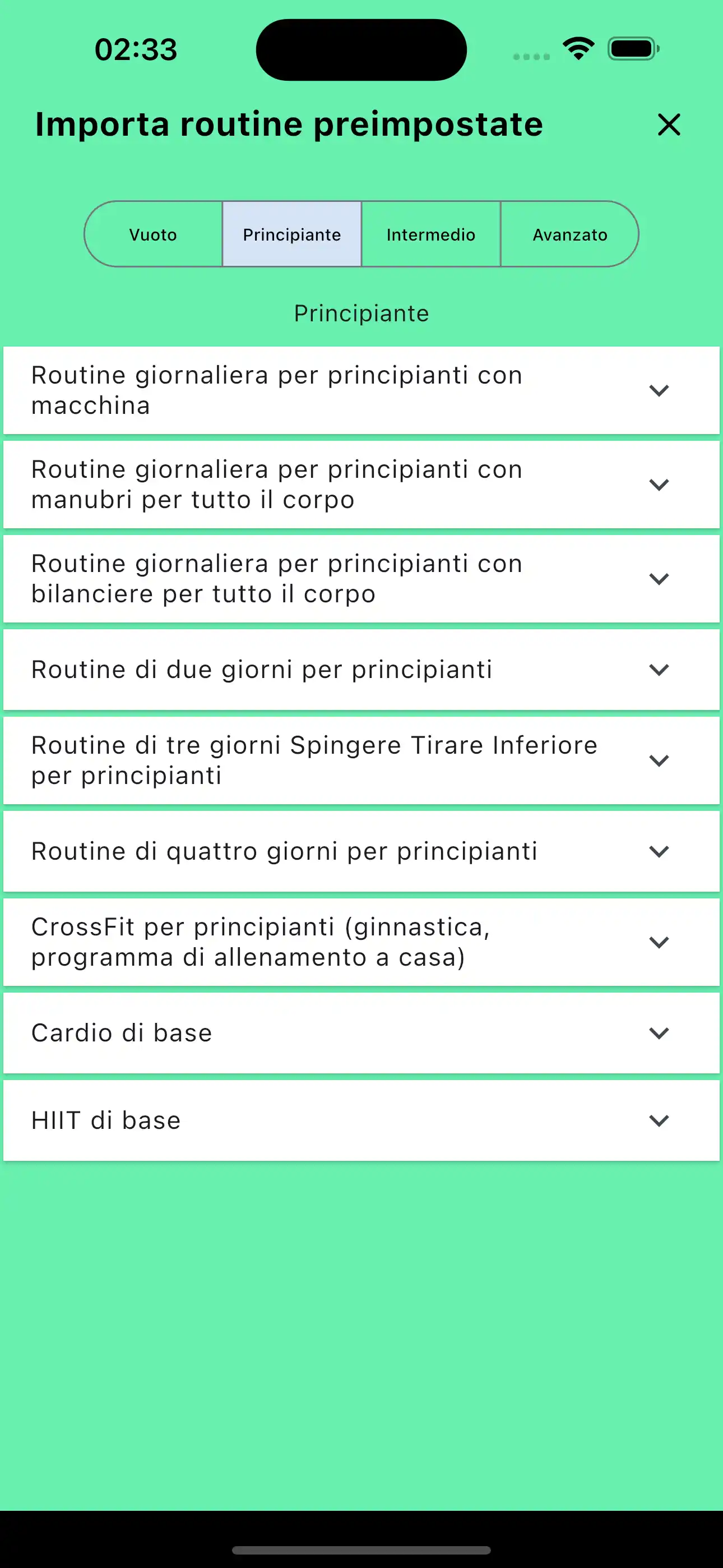 02:33

Importa routine preimpostate

Vuoto
Principiante
Intermedio
Avanzato

Principiante

Routine giornaliera per principianti con macchina

Routine giornaliera per principianti con manubri per tutto il corpo

Routine giornaliera per principianti con bilanciere per tutto il corpo

Routine di due giorni per principianti

Routine di tre giorni Spingere Tirare Inferiore per principianti

Routine di quattro giorni per principianti

CrossFit per principianti (ginnastica, programma di allenamento a casa)

Cardio di base

HIIT di base